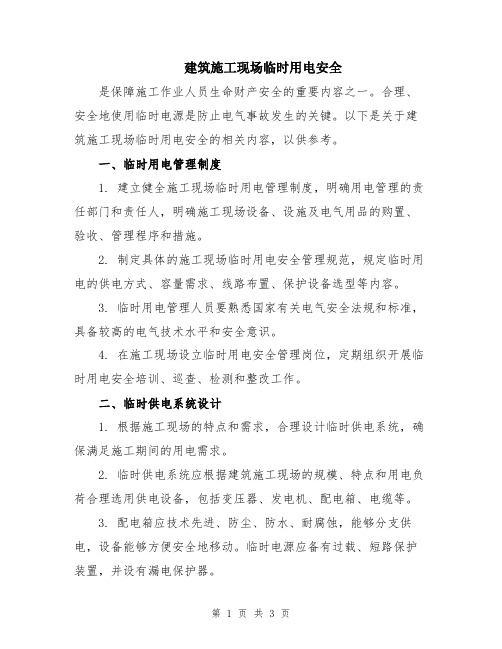 建筑施工现场临时用电安全

是保障施工作业人员生命财产安全的重要内容之一。合理、安全地使用临时电源是防止电气事故发生的关键。以下是关于建筑施工现场临时用电安全的相关内容，以供参考。

一、临时用电管理制度

1. 建立健全施工现场临时用电管理制度，明确用电管理的责任部门和责任人，明确施工现场设备、设施及电气用品的购置、验收、管理程序和措施。

2. 制定具体的施工现场临时用电安全管理规范，规定临时用电的供电方式、容量需求、线路布置、保护设备选型等内容。

3. 临时用电管理人员要熟悉国家有关电气安全法规和标准，具备较高的电气技术水平和安全意识。

4. 在施工现场设立临时用电安全管理岗位，定期组织开展临时用电安全培训、巡查、检测和整改工作。

二、临时供电系统设计

1. 根据施工现场的特点和需求，合理设计临时供电系统，确保满足施工期间的用电需求。

2. 临时供电系统应根据建筑施工现场的规模、特点和用电负荷合理选用供电设备，包括变压器、发电机、配电箱、电缆等。

3. 配电箱应技术先进、防尘、防水、耐腐蚀，能够分支供电，设备能够方便安全地移动。临时电源应备有过载、短路保护装置，并设有漏电保护器。

第 1 页 共 3 页